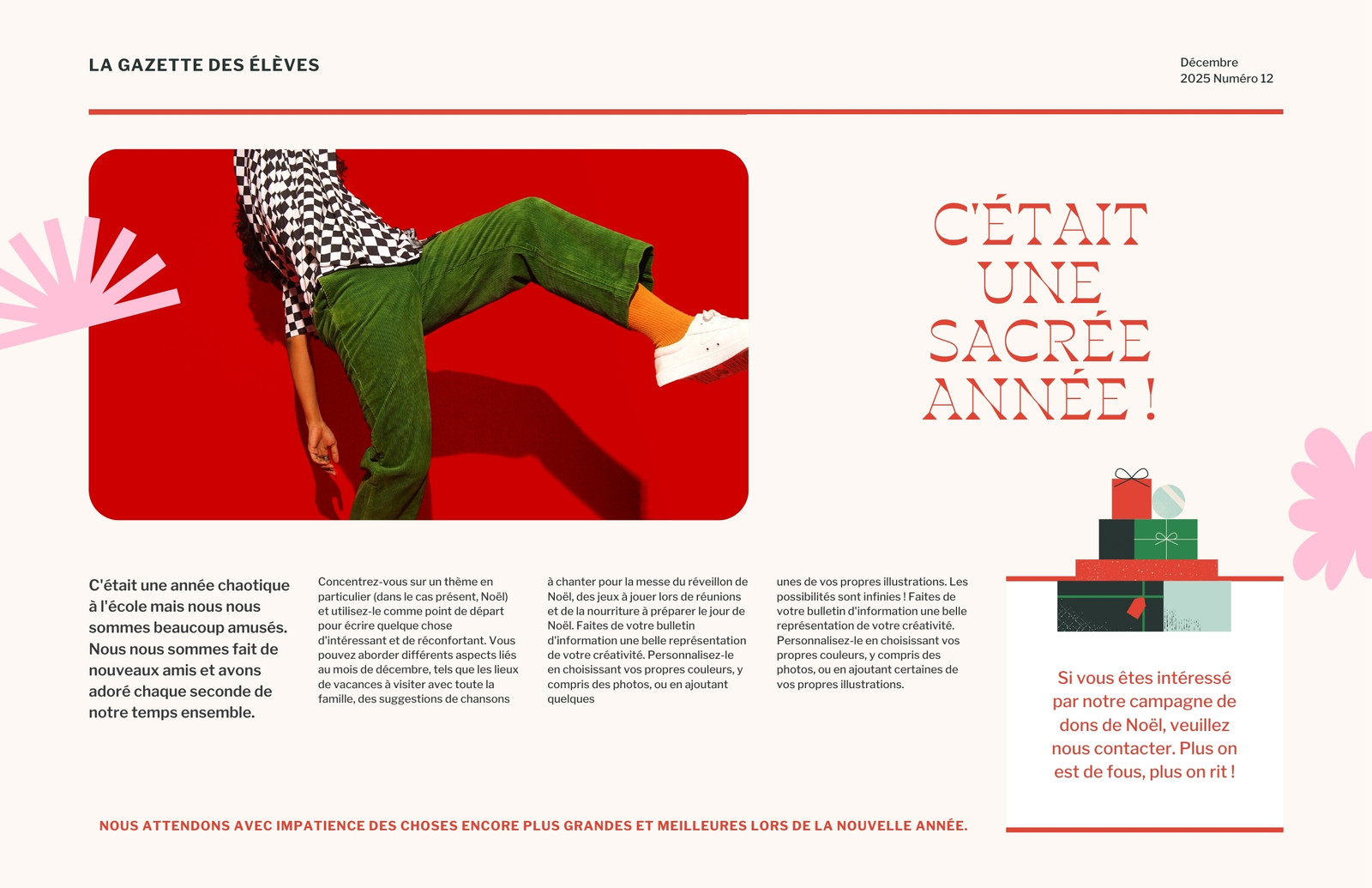 LA GAZETTE DES ÉLÈVES

Décembre
2025 Numéro 12

C'ÉTAIT UNE SACRÉE ANNÉE !

C'était une année chaotique à l'école mais nous nous sommes beaucoup amusés. Nous nous sommes fait de nouveaux amis et avons adoré chaque seconde de notre temps ensemble.

Concentrez-vous sur un thème en particulier (dans le cas présent, Noël) et utilisez-le comme point de départ pour écrire quelque chose d'intéressant et de réconfortant. Vous pouvez aborder différents aspects liés au mois de décembre, tels que les lieux de vacances à visiter avec toute la famille, des suggestions de chansons à chanter pour la messe du réveillon de Noël, des jeux à jouer lors de réunions et de la nourriture à préparer le jour de Noël. Faites de votre bulletin d'information une belle représentation de votre créativité. Personnalisez-le en choisissant vos propres couleurs, y compris des photos, ou en ajoutant quelques unes de vos propres illustrations. Les possibilités sont infinies ! Faites de votre bulletin d'information une belle représentation de votre créativité. Personnalisez-le en choisissant vos propres couleurs, y compris des photos, ou en ajoutant certaines de vos propres illustrations.

Si vous êtes intéressé par notre campagne de dons de Noël, veuillez nous contacter. Plus on est de fous, plus on rit !

NOUS ATTENDONS AVEC IMPATIENCE DES CHOSES ENCORE PLUS GRANDES ET MEILLEURES LORS DE LA NOUVELLE ANNÉE.